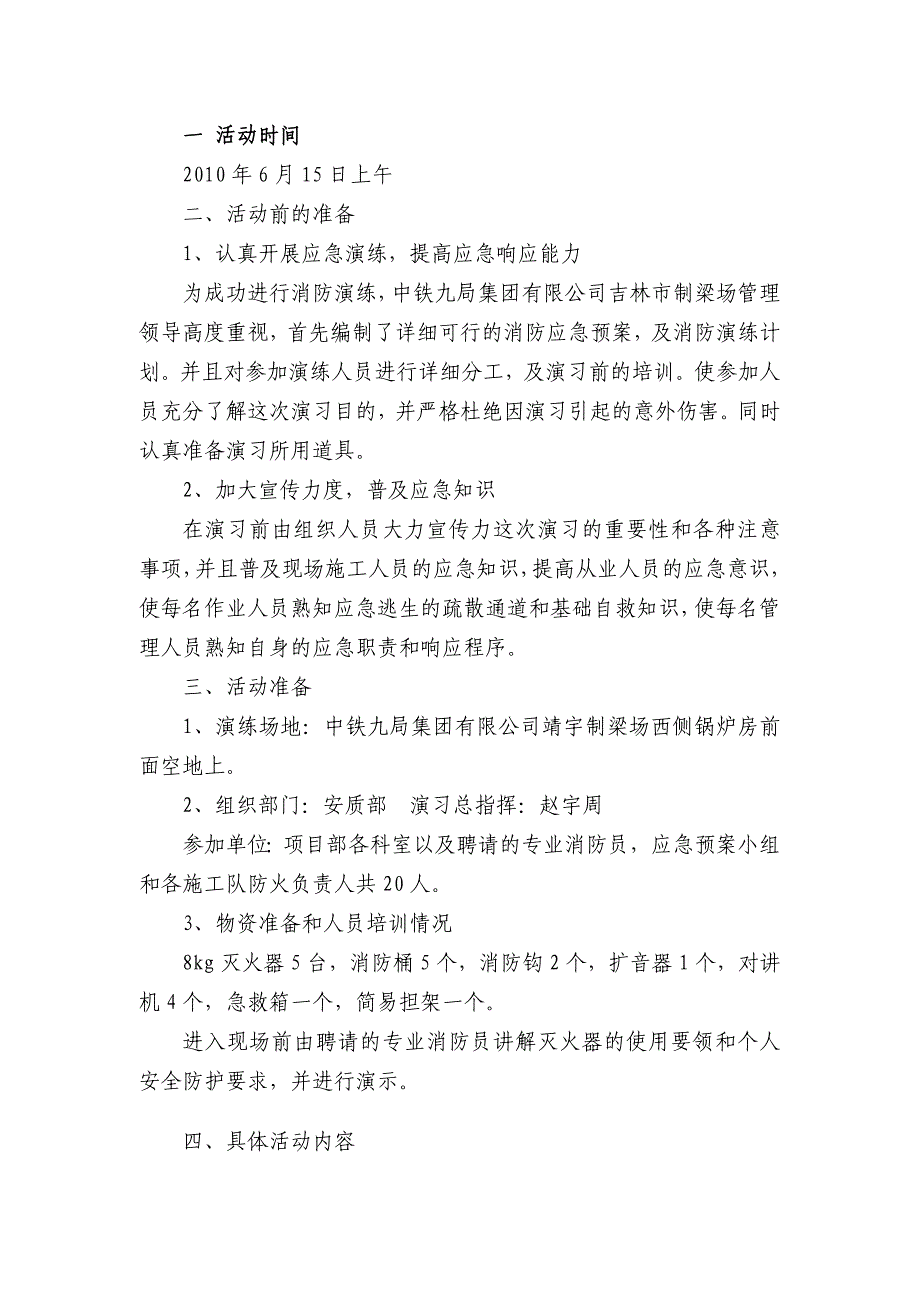 一 活动时间

2010 年 6 月 15 日上午

二、活动前的准备

1、认真开展应急演练，提高应急响应能力

为成功进行消防演练，中铁九局集团有限公司吉林市制梁场管理领导高度重视，首先编制了详细可行的消防应急预案，及消防演练计划。并且对参加演练人员进行详细分工，及演习前的培训。使参加人员充分了解这次演习目的，并严格杜绝因演习引起的意外伤害。同时认真准备演习所用道具。

2、加大宣传力度，普及应急知识

在演习前由组织人员大力宣传力这次演习的重要性和各种注意事项，并且普及现场施工人员的应急知识，提高从业人员的应急意识，使每名作业人员熟知应急逃生的疏散通道和基础自救知识，使每名管理人员熟知自身的应急职责和响应程序。

三、活动准备

1、演练场地：中铁九局集团有限公司靖宇制梁场西侧锅炉房前面空地上。

2、组织部门：安质部 演习总指挥：赵宇周

参加单位：项目部各科室以及聘请的专业消防员，应急预案小组和各施工队防火负责人共 20 人。

3、物资准备和人员培训情况

8kg 灭火器 5 台，消防桶 5 个，消防钩 2 个，扩音器 1 个，对讲机 4 个，急救箱一个，简易担架一个。

进入现场前由聘请的专业消防员讲解灭火器的使用要领和个人安全防护要求，并进行演示。

四、具体活动内容